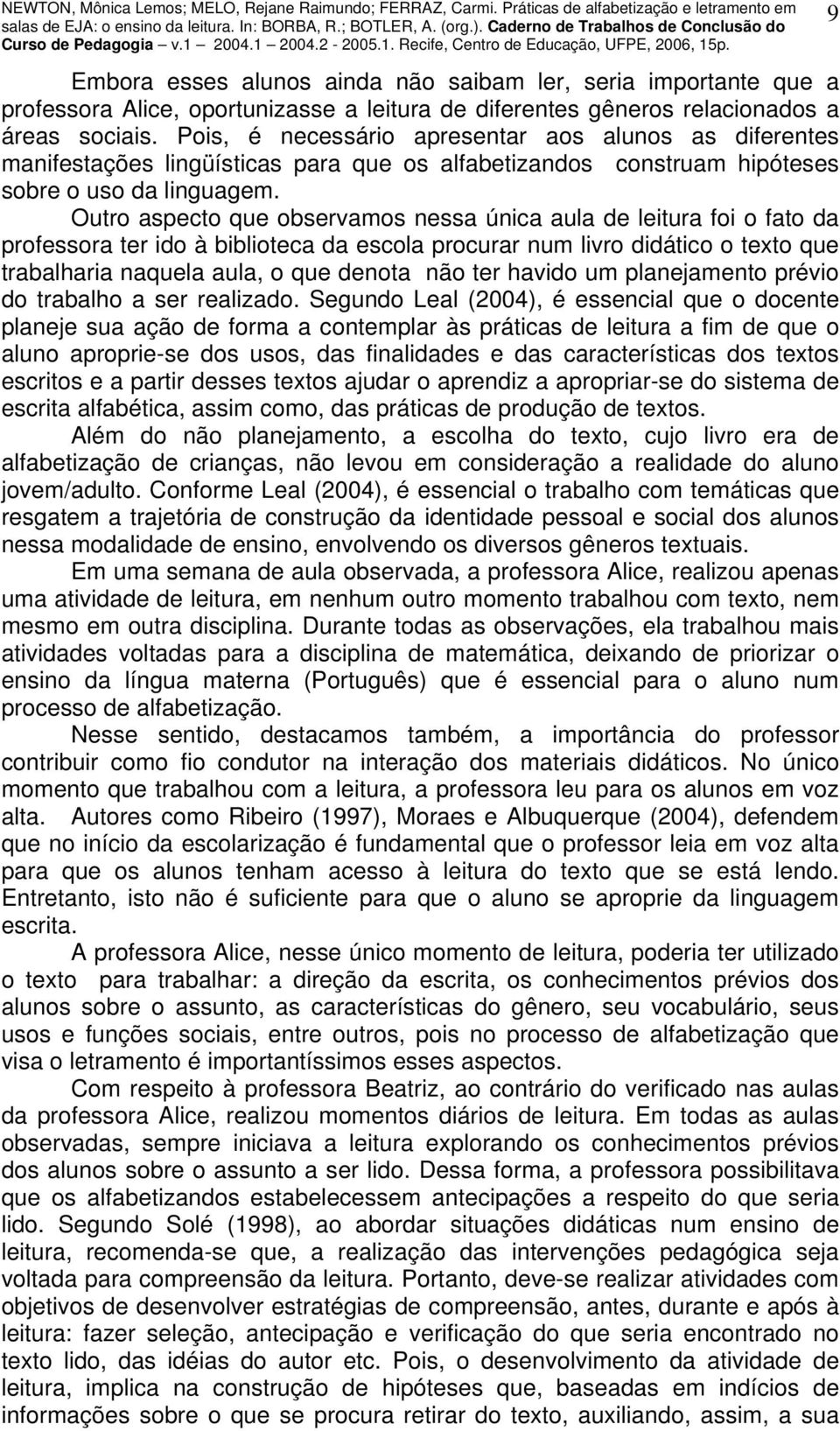 NEWTON, Mônica Lemos; MELO, Rejane Raimundo; FERRAZ, Carmi. Práticas de alfabetização e letramento em salas de EJA: o ensino da leitura. In: BORBA, R.; BOTLER, A. (org.). Caderno de Trabalhos de Conclusão do Curso de Pedagogia – v.1 – 2004.1 – 2004.2 - 2005.1. Recife, Centro de Educação, UFPE, 2006, 15p. 9

Embora esses alunos ainda não saibam ler, seria importante que a professora Alice, oportunizasse a leitura de diferentes gêneros relacionados a áreas sociais. Pois, é necessário apresentar aos alunos as diferentes manifestações lingüísticas para que os alfabetizandos construam hipóteses sobre o uso da linguagem.

Outro aspecto que observamos nessa única aula de leitura foi o fato da professora ter ido à biblioteca da escola procurar num livro didático o texto que trabalharia naquela aula, o que denota não ter havido um planejamento prévio do trabalho a ser realizado. Segundo Leal (2004), é essencial que o docente planeje sua ação de forma a contemplar às práticas de leitura a fim de que o aluno aproprie-se dos usos, das finalidades e das características dos textos escritos e a partir desses textos ajudar o aprendiz a apropriar-se do sistema de escrita alfabética, assim como, das práticas de produção de textos.

Além do não planejamento, a escolha do texto, cujo livro era de alfabetização de crianças, não levou em consideração a realidade do aluno jovem/adulto. Conforme Leal (2004), é essencial o trabalho com temáticas que resgatem a trajetória de construção da identidade pessoal e social dos alunos nessa modalidade de ensino, envolvendo os diversos gêneros textuais.

Em uma semana de aula observada, a professora Alice, realizou apenas uma atividade de leitura, em nenhum outro momento trabalhou com texto, nem mesmo em outra disciplina. Durante todas as observações, ela trabalhou mais atividades voltadas para a disciplina de matemática, deixando de priorizar o ensino da língua materna (Português) que é essencial para o aluno num processo de alfabetização.

Nesse sentido, destacamos também, a importância do professor contribuir como fio condutor na interação dos materiais didáticos. No único momento que trabalhou com a leitura, a professora leu para os alunos em voz alta. Autores como Ribeiro (1997), Moraes e Albuquerque (2004), defendem que no início da escolarização é fundamental que o professor leia em voz alta para que os alunos tenham acesso à leitura do texto que se está lendo. Entretanto, isto não é suficiente para que o aluno se aproprie da linguagem escrita.

A professora Alice, nesse único momento de leitura, poderia ter utilizado o texto para trabalhar: a direção da escrita, os conhecimentos prévios dos alunos sobre o assunto, as características do gênero, seu vocabulário, seus usos e funções sociais, entre outros, pois no processo de alfabetização que visa o letramento é importantíssimos esses aspectos.

Com respeito à professora Beatriz, ao contrário do verificado nas aulas da professora Alice, realizou momentos diários de leitura. Em todas as aulas observadas, sempre iniciava a leitura explorando os conhecimentos prévios dos alunos sobre o assunto a ser lido. Dessa forma, a professora possibilitava que os alfabetizandos estabelecessem antecipações a respeito do que seria lido. Segundo Solé (1998), ao abordar situações didáticas num ensino de leitura, recomenda-se que, a realização das intervenções pedagógica seja voltada para compreensão da leitura. Portanto, deve-se realizar atividades com objetivos de desenvolver estratégias de compreensão, antes, durante e após à leitura: fazer seleção, antecipação e verificação do que seria encontrado no texto lido, das idéias do autor etc. Pois, o desenvolvimento da atividade de leitura, implica na construção de hipóteses que, baseadas em indícios de informações sobre o que se procura retirar do texto, auxiliando, assim, a sua